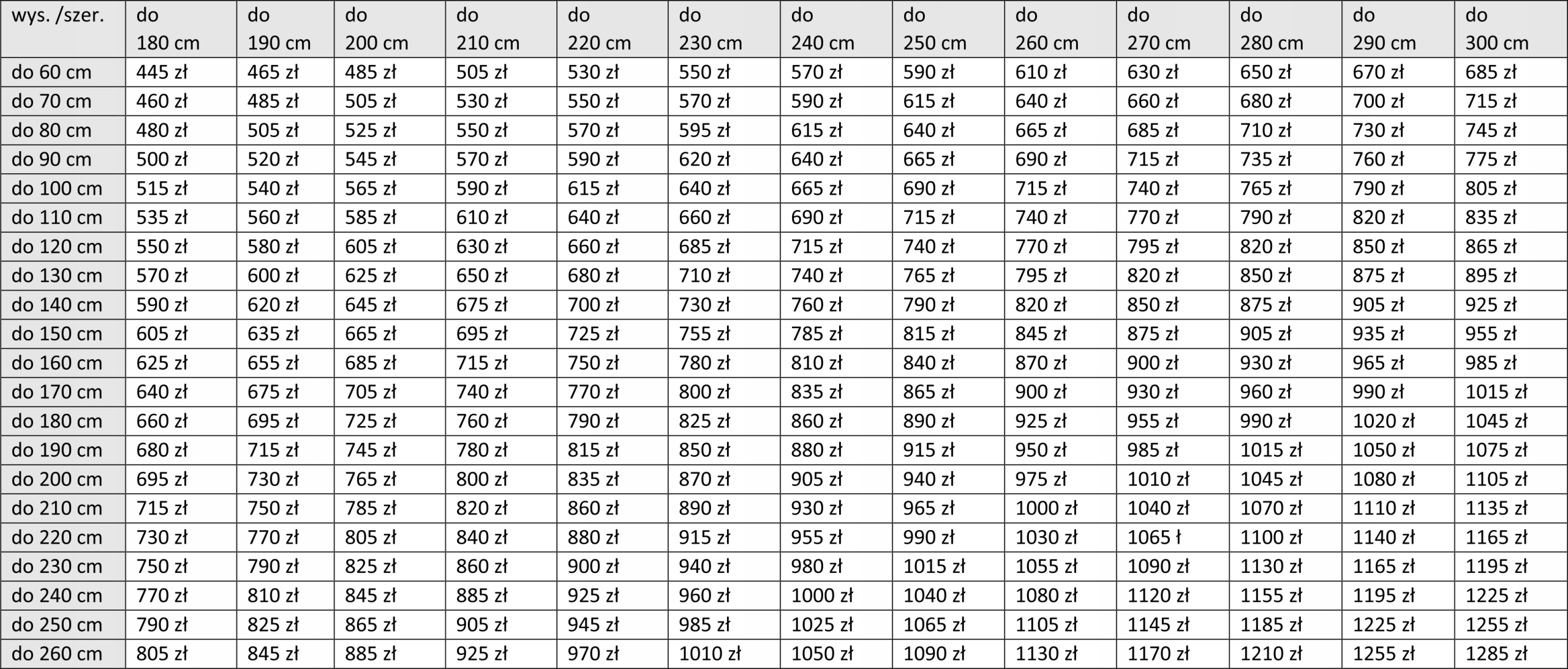 | wys. /szer. | do 180 cm | do 190 cm | do 200 cm | do 210 cm | do 220 cm | do 230 cm | do 240 cm | do 250 cm | do 260 cm | do 270 cm | do 280 cm | do 290 cm | do 300 cm |
|---|---|---|---|---|---|---|---|---|---|---|---|---|---|
| do 60 cm | 445 zł | 465 zł | 485 zł | 505 zł | 530 zł | 550 zł | 570 zł | 590 zł | 610 zł | 630 zł | 650 zł | 670 zł | 685 zł |
| do 70 cm | 460 zł | 485 zł | 505 zł | 530 zł | 550 zł | 570 zł | 590 zł | 615 zł | 640 zł | 660 zł | 680 zł | 700 zł | 715 zł |
| do 80 cm | 480 zł | 505 zł | 525 zł | 550 zł | 570 zł | 595 zł | 615 zł | 640 zł | 665 zł | 685 zł | 710 zł | 730 zł | 745 zł |
| do 90 cm | 500 zł | 520 zł | 545 zł | 570 zł | 590 zł | 620 zł | 640 zł | 665 zł | 690 zł | 715 zł | 735 zł | 760 zł | 775 zł |
| do 100 cm | 515 zł | 540 zł | 565 zł | 590 zł | 615 zł | 640 zł | 665 zł | 690 zł | 715 zł | 740 zł | 765 zł | 790 zł | 805 zł |
| do 110 cm | 535 zł | 560 zł | 585 zł | 610 zł | 640 zł | 660 zł | 690 zł | 715 zł | 740 zł | 770 zł | 790 zł | 820 zł | 835 zł |
| do 120 cm | 550 zł | 580 zł | 605 zł | 630 zł | 660 zł | 685 zł | 715 zł | 740 zł | 770 zł | 795 zł | 820 zł | 850 zł | 865 zł |
| do 130 cm | 570 zł | 600 zł | 625 zł | 650 zł | 680 zł | 710 zł | 740 zł | 765 zł | 795 zł | 820 zł | 850 zł | 875 zł | 895 zł |
| do 140 cm | 590 zł | 620 zł | 645 zł | 675 zł | 700 zł | 730 zł | 760 zł | 790 zł | 820 zł | 850 zł | 875 zł | 905 zł | 925 zł |
| do 150 cm | 605 zł | 635 zł | 665 zł | 695 zł | 725 zł | 755 zł | 785 zł | 815 zł | 845 zł | 875 zł | 905 zł | 935 zł | 955 zł |
| do 160 cm | 625 zł | 655 zł | 685 zł | 715 zł | 750 zł | 780 zł | 810 zł | 840 zł | 870 zł | 900 zł | 930 zł | 965 zł | 985 zł |
| do 170 cm | 640 zł | 675 zł | 705 zł | 740 zł | 770 zł | 800 zł | 835 zł | 865 zł | 900 zł | 930 zł | 960 zł | 990 zł | 1015 zł |
| do 180 cm | 660 zł | 695 zł | 725 zł | 760 zł | 790 zł | 825 zł | 860 zł | 890 zł | 925 zł | 955 zł | 990 zł | 1020 zł | 1045 zł |
| do 190 cm | 680 zł | 715 zł | 745 zł | 780 zł | 815 zł | 850 zł | 880 zł | 915 zł | 950 zł | 985 zł | 1015 zł | 1050 zł | 1075 zł |
| do 200 cm | 695 zł | 730 zł | 765 zł | 800 zł | 835 zł | 870 zł | 905 zł | 940 zł | 975 zł | 1010 zł | 1045 zł | 1080 zł | 1105 zł |
| do 210 cm | 715 zł | 750 zł | 785 zł | 820 zł | 860 zł | 890 zł | 930 zł | 965 zł | 1000 zł | 1040 zł | 1070 zł | 1110 zł | 1135 zł |
| do 220 cm | 730 zł | 770 zł | 805 zł | 840 zł | 880 zł | 915 zł | 955 zł | 990 zł | 1030 zł | 1065 ł | 1100 zł | 1140 zł | 1165 zł |
| do 230 cm | 750 zł | 790 zł | 825 zł | 860 zł | 900 zł | 940 zł | 980 zł | 1015 zł | 1055 zł | 1090 zł | 1130 zł | 1165 zł | 1195 zł |
| do 240 cm | 770 zł | 810 zł | 845 zł | 885 zł | 925 zł | 960 zł | 1000 zł | 1040 zł | 1080 zł | 1120 zł | 1155 zł | 1195 zł | 1225 zł |
| do 250 cm | 790 zł | 825 zł | 865 zł | 905 zł | 945 zł | 985 zł | 1025 zł | 1065 zł | 1105 zł | 1145 zł | 1185 zł | 1225 zł | 1255 zł |
| do 260 cm | 805 zł | 845 zł | 885 zł | 925 zł | 970 zł | 1010 zł | 1050 zł | 1090 zł | 1130 zł | 1170 zł | 1210 zł | 1255 zł | 1285 zł |